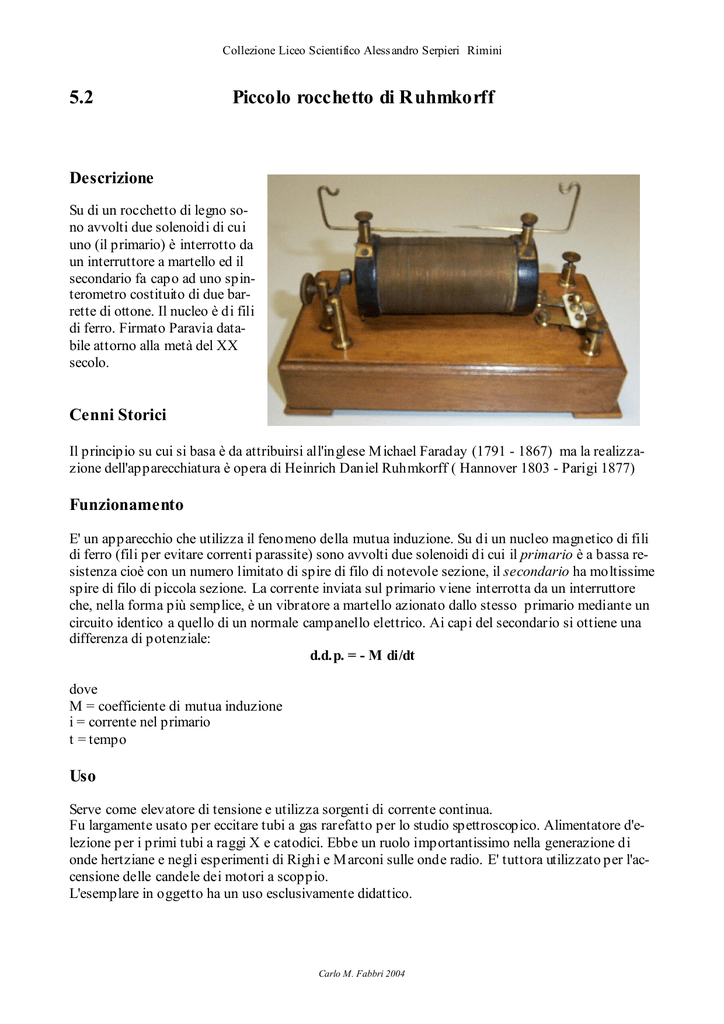 Collezione Liceo Scientifico Alessandro Serpieri Rimini

5.2 Piccolo rocchetto di Ruhmkorff

Descrizione

Su di un rocchetto di legno sono avvolti due solenoidi di cui uno (il primario) è interrotto da un interruttore a martello ed il secondario fa capo ad uno spinterometro costituito di due barrette di ottone. Il nucleo è di fili di ferro. Firmato Paravia databile attorno alla metà del XX secolo.

Cenni Storici

Il principio su cui si basa è da attribuirsi all'inglese Michael Faraday (1791 - 1867) ma la realizzazione dell'apparecchiatura è opera di Heinrich Daniel Ruhmkorff ( Hannover 1803 - Parigi 1877)

Funzionamento

E' un apparecchio che utilizza il fenomeno della mutua induzione. Su di un nucleo magnetico di fili di ferro (fili per evitare correnti parassite) sono avvolti due solenoidi di cui il primario è a bassa resistenza cioè con un numero limitato di spire di filo di notevole sezione, il secondario ha moltissime spire di filo di piccola sezione. La corrente inviata sul primario viene interrotta da un interruttore che, nella forma più semplice, è un vibratore a martello azionato dallo stesso primario mediante un circuito identico a quello di un normale campanello elettrico. Ai capi del secondario si ottiene una differenza di potenziale:

d.d.p. = - M di/dt

dove
M = coefficiente di mutua induzione
i = corrente nel primario
t = tempo

Uso

Serve come elevatore di tensione e utilizza sorgenti di corrente continua.
Fu largamente usato per eccitare tubi a gas rarefatto per lo studio spettroscopico. Alimentatore d'elezione per i primi tubi a raggi X e catodici. Ebbe un ruolo importantissimo nella generazione di onde hertziane e negli esperimenti di Righi e Marconi sulle onde radio. E' tuttora utilizzato per l'accensione delle candele dei motori a scoppio.
L'esemplare in oggetto ha un uso esclusivamente didattico.

Carlo M. Fabbri 2004